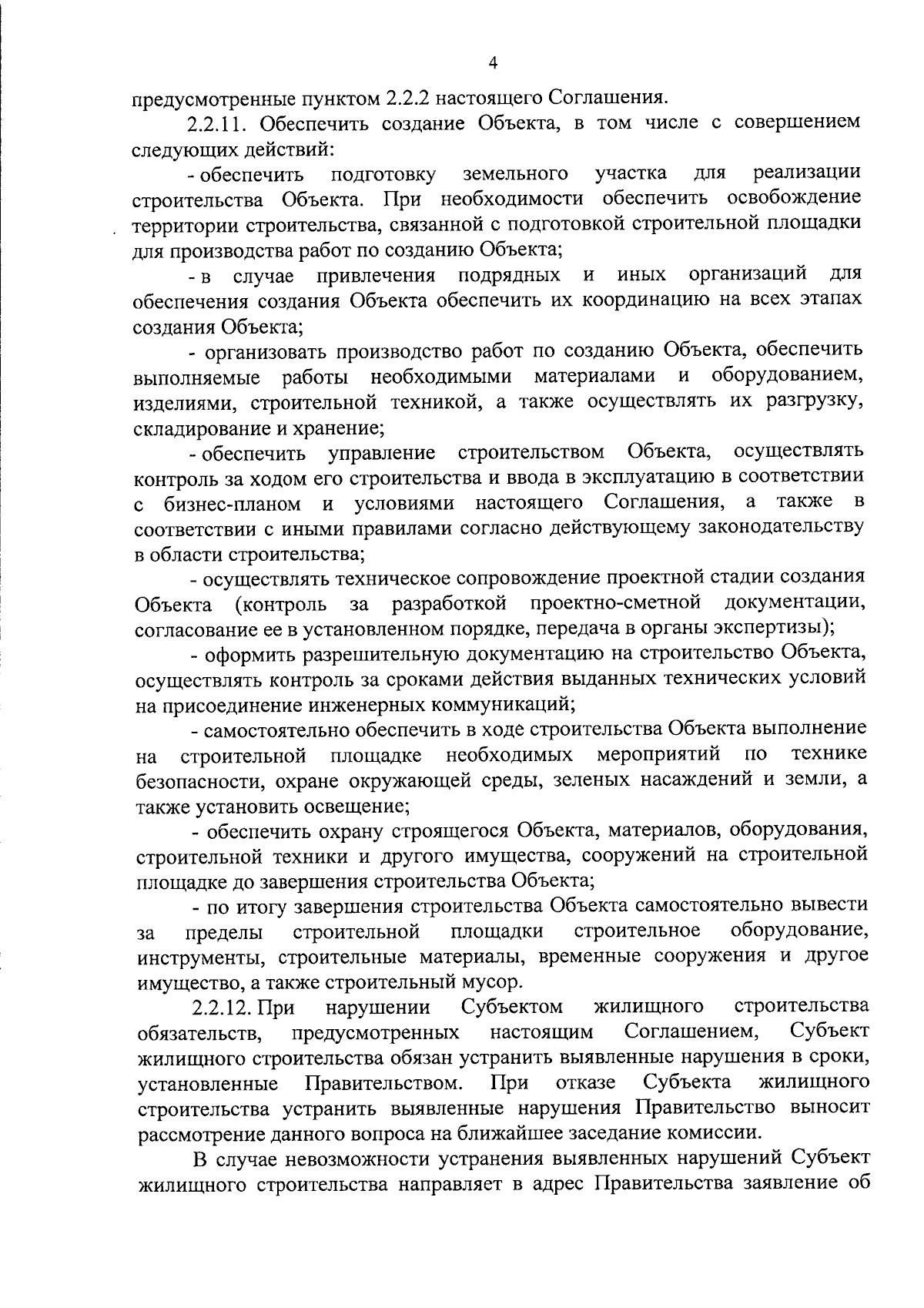 4

предусмотренные пунктом 2.2.2 настоящего Соглашения.

2.2.11. Обеспечить создание Объекта, в том числе с совершением следующих действий:

- обеспечить подготовку земельного участка для реализации строительства Объекта. При необходимости обеспечить освобождение территории строительства, связанной с подготовкой строительной площадки для производства работ по созданию Объекта;

- в случае привлечения подрядных и иных организаций для обеспечения создания Объекта обеспечить их координацию на всех этапах создания Объекта;

- организовать производство работ по созданию Объекта, обеспечить выполняемые работы необходимыми материалами и оборудованием, изделиями, строительной техникой, а также осуществлять их разгрузку, складирование и хранение;

- обеспечить управление строительством Объекта, осуществлять контроль за ходом его строительства и ввода в эксплуатацию в соответствии с бизнес-планом и условиями настоящего Соглашения, а также в соответствии с иными правилами согласно действующему законодательству в области строительства;

- осуществлять техническое сопровождение проектной стадии создания Объекта (контроль за разработкой проектно-сметной документации, согласование ее в установленном порядке, передача в органы экспертизы);

- оформить разрешительную документацию на строительство Объекта, осуществлять контроль за сроками действия выданных технических условий на присоединение инженерных коммуникаций;

- самостоятельно обеспечить в ходе строительства Объекта выполнение на строительной площадке необходимых мероприятий по технике безопасности, охране окружающей среды, зеленых насаждений и земли, а также установить освещение;

- обеспечить охрану строящегося Объекта, материалов, оборудования, строительной техники и другого имущества, сооружений на строительной площадке до завершения строительства Объекта;

- по итогу завершения строительства Объекта самостоятельно вывести за пределы строительной площадки строительное оборудование, инструменты, строительные материалы, временные сооружения и другое имущество, а также строительный мусор.

2.2.12. При нарушении Субъектом жилищного строительства обязательств, предусмотренных настоящим Соглашением, Субъект жилищного строительства обязан устранить выявленные нарушения в сроки, установленные Правительством. При отказе Субъекта жилищного строительства устранить выявленные нарушения Правительство выносит рассмотрение данного вопроса на ближайшее заседание комиссии.

В случае невозможности устранения выявленных нарушений Субъект жилищного строительства направляет в адрес Правительства заявление об